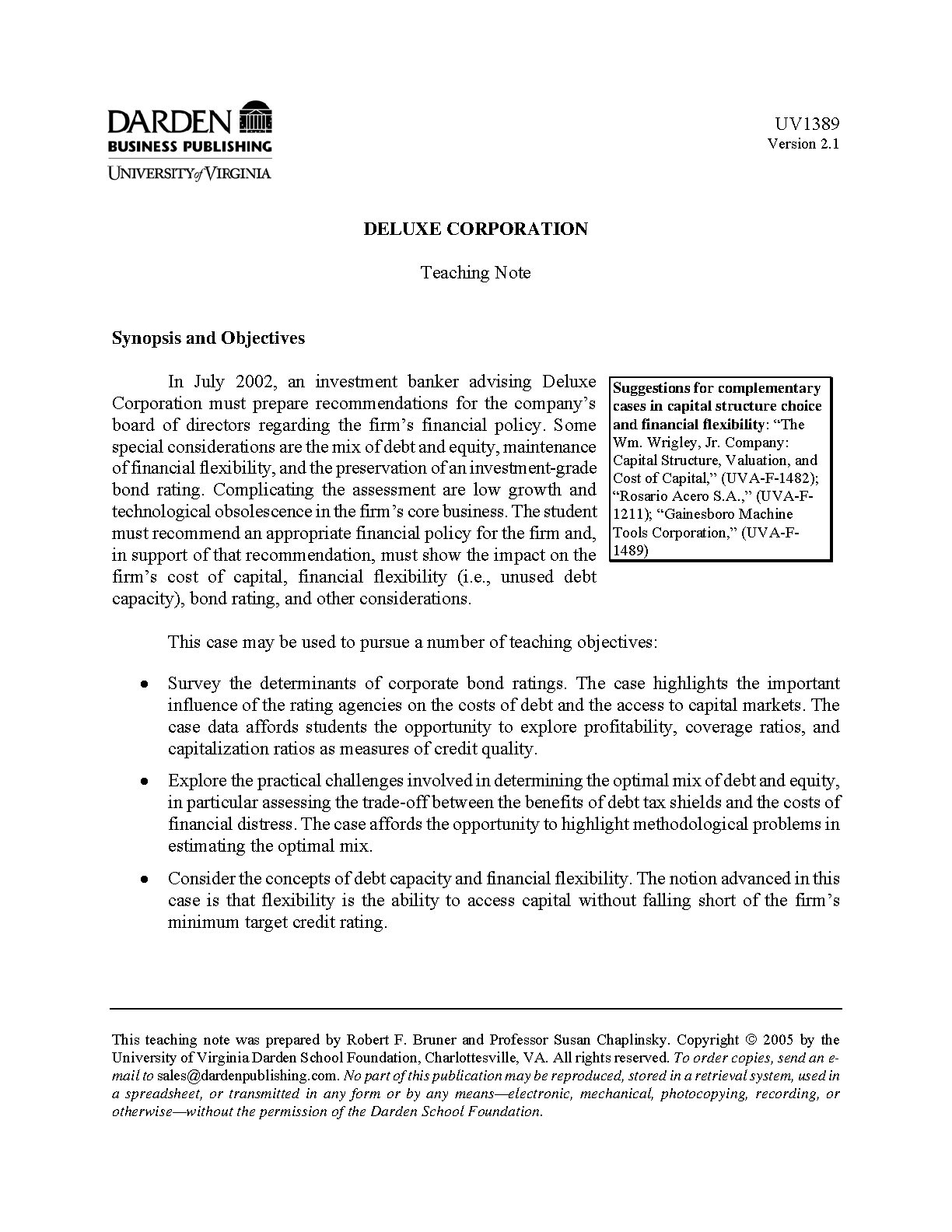 DARDEN
BUSINESS PUBLISHING
UNIVERSITY of VIRGINIA

UV1389
Version 2.1

DELUXE CORPORATION

Teaching Note

Synopsis and Objectives

In July 2002, an investment banker advising Deluxe Corporation must prepare recommendations for the company's board of directors regarding the firm's financial policy. Some special considerations are the mix of debt and equity, maintenance of financial flexibility, and the preservation of an investment-grade bond rating. Complicating the assessment are low growth and technological obsolescence in the firm's core business. The student must recommend an appropriate financial policy for the firm and, in support of that recommendation, must show the impact on the firm's cost of capital, financial flexibility (i.e., unused debt capacity), bond rating, and other considerations.

Suggestions for complementary cases in capital structure choice and financial flexibility: "The Wm. Wrigley, Jr. Company: Capital Structure, Valuation, and Cost of Capital," (UVA-F-1482); "Rosario Acero S.A.," (UVA-F-1211); "Gainesboro Machine Tools Corporation," (UVA-F-1489)

This case may be used to pursue a number of teaching objectives:

• Survey the determinants of corporate bond ratings. The case highlights the important influence of the rating agencies on the costs of debt and the access to capital markets. The case data affords students the opportunity to explore profitability, coverage ratios, and capitalization ratios as measures of credit quality.

• Explore the practical challenges involved in determining the optimal mix of debt and equity, in particular assessing the trade-off between the benefits of debt tax shields and the costs of financial distress. The case affords the opportunity to highlight methodological problems in estimating the optimal mix.

• Consider the concepts of debt capacity and financial flexibility. The notion advanced in this case is that flexibility is the ability to access capital without falling short of the firm's minimum target credit rating.

This teaching note was prepared by Robert F. Bruner and Professor Susan Chaplinsky. Copyright © 2005 by the University of Virginia Darden School Foundation, Charlottesville, VA. All rights reserved. To order copies, send an e-mail to sales@dardenpublishing.com. No part of this publication may be reproduced, stored in a retrieval system, used in a spreadsheet, or transmitted in any form or by any means—electronic, mechanical, photocopying, recording, or otherwise—without the permission of the Darden School Foundation.